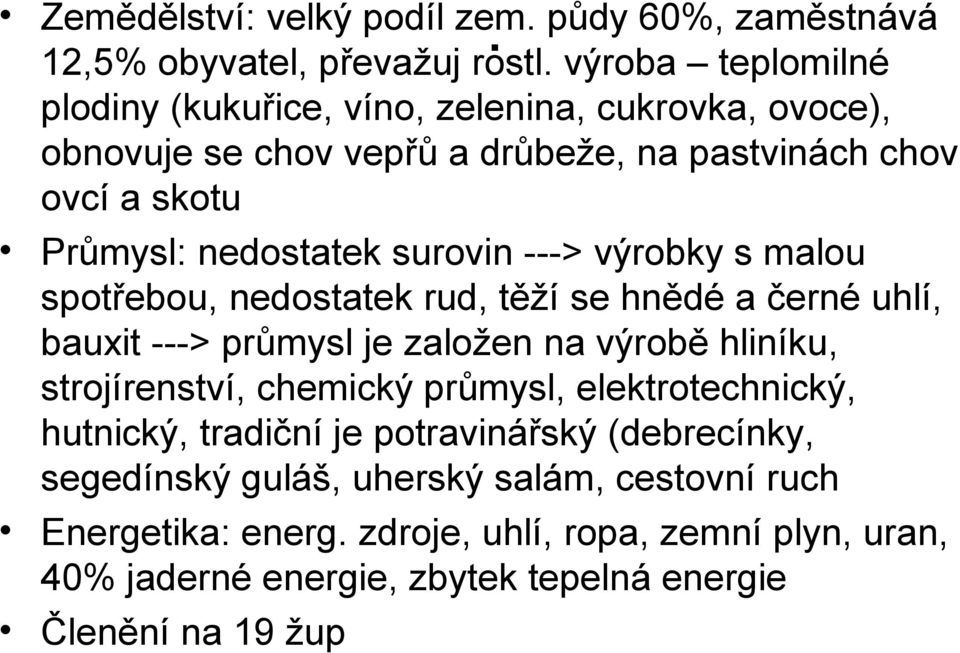 • Zemědělství: velký podíl zem. půdy 60%, zaměstnává 12,5% obyvatel, převažuj rostl. výroba – teplomilné plodiny (kukuřice, víno, zelenina, cukrovka, ovoce), obnovuje se chov vepřů a drůbeže, na pastvinách chov ovcí a skotu

• Průmysl: nedostatek surovin ---> výrobky s malou spotřebou, nedostatek rud, těží se hnědé a černé uhlí, bauxit ---> průmysl je založen na výrobě hliníku, strojírenství, chemický průmysl, elektrotechnický, hutnický, tradiční je potravinářský (debrecínky, segedínský guláš, uherský salám, cestovní ruch

• Energetika: energ. zdroje, uhlí, ropa, zemní plyn, uran, 40% jaderné energie, zbytek tepelná energie

• Členění na 19 žup